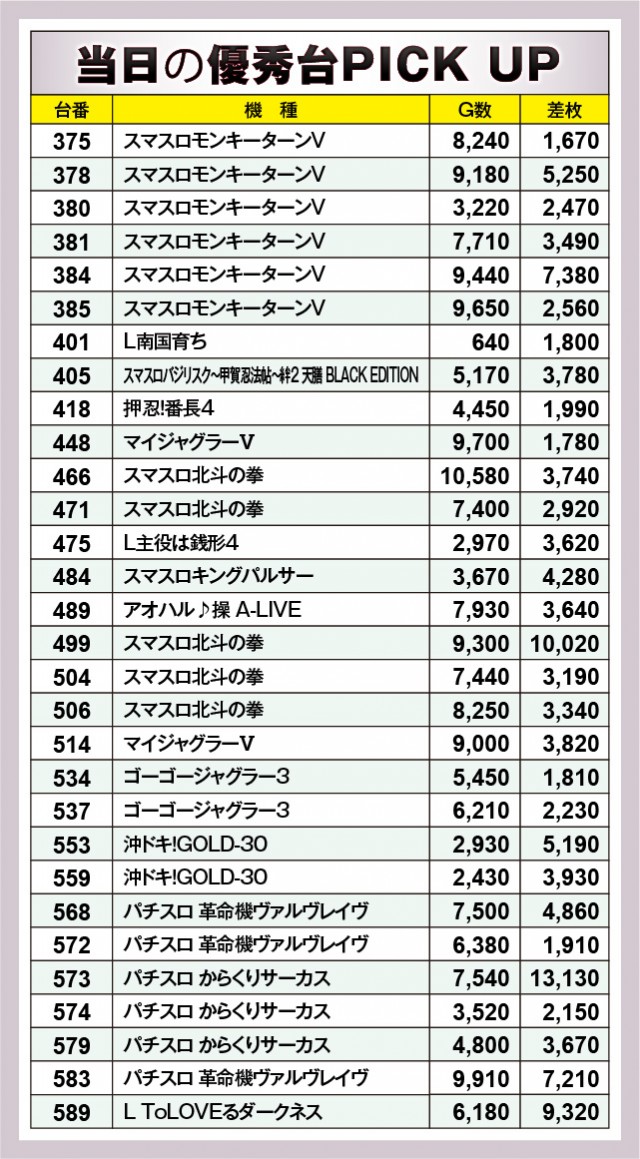 当日の優秀台PICK UP

| 台番 | 機種 | G数 | 差枚 |
|---|---|---|---|
| 375 | スマスロモンキーターンV | 8,240 | 1,670 |
| 378 | スマスロモンキーターンV | 9,180 | 5,250 |
| 380 | スマスロモンキーターンV | 3,220 | 2,470 |
| 381 | スマスロモンキーターンV | 7,710 | 3,490 |
| 384 | スマスロモンキーターンV | 9,440 | 7,380 |
| 385 | スマスロモンキーターンV | 9,650 | 2,560 |
| 401 | L南国育ち | 640 | 1,800 |
| 405 | スマスロバジリスク~甲賀忍法帖~絆2 天膳 BLACK EDITION | 5,170 | 3,780 |
| 418 | 押忍!番長4 | 4,450 | 1,990 |
| 448 | マイジャグラーV | 9,700 | 1,780 |
| 466 | スマスロ北斗の拳 | 10,580 | 3,740 |
| 471 | スマスロ北斗の拳 | 7,400 | 2,920 |
| 475 | L主役は銭形4 | 2,970 | 3,620 |
| 484 | スマスロキングパルサー | 3,670 | 4,280 |
| 489 | アオハル♪操 A-LIVE | 7,930 | 3,640 |
| 499 | スマスロ北斗の拳 | 9,300 | 10,020 |
| 504 | スマスロ北斗の拳 | 7,440 | 3,190 |
| 506 | スマスロ北斗の拳 | 8,250 | 3,340 |
| 514 | マイジャグラーV | 9,000 | 3,820 |
| 534 | ゴーゴージャグラー3 | 5,450 | 1,810 |
| 537 | ゴーゴージャグラー3 | 6,210 | 2,230 |
| 553 | 沖ドキ!GOLD-30 | 2,930 | 5,190 |
| 559 | 沖ドキ!GOLD-30 | 2,430 | 3,930 |
| 568 | パチスロ 革命機ヴァルヴレイヴ | 7,500 | 4,860 |
| 572 | パチスロ 革命機ヴァルヴレイヴ | 6,380 | 1,910 |
| 573 | パチスロ からくりサーカス | 7,540 | 13,130 |
| 574 | パチスロ からくりサーカス | 3,520 | 2,150 |
| 579 | パチスロ からくりサーカス | 4,800 | 3,670 |
| 583 | パチスロ 革命機ヴァルヴレイヴ | 9,910 | 7,210 |
| 589 | L ToLOVEるダークネス | 6,180 | 9,320 |